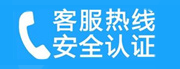 客服热线
安全认证